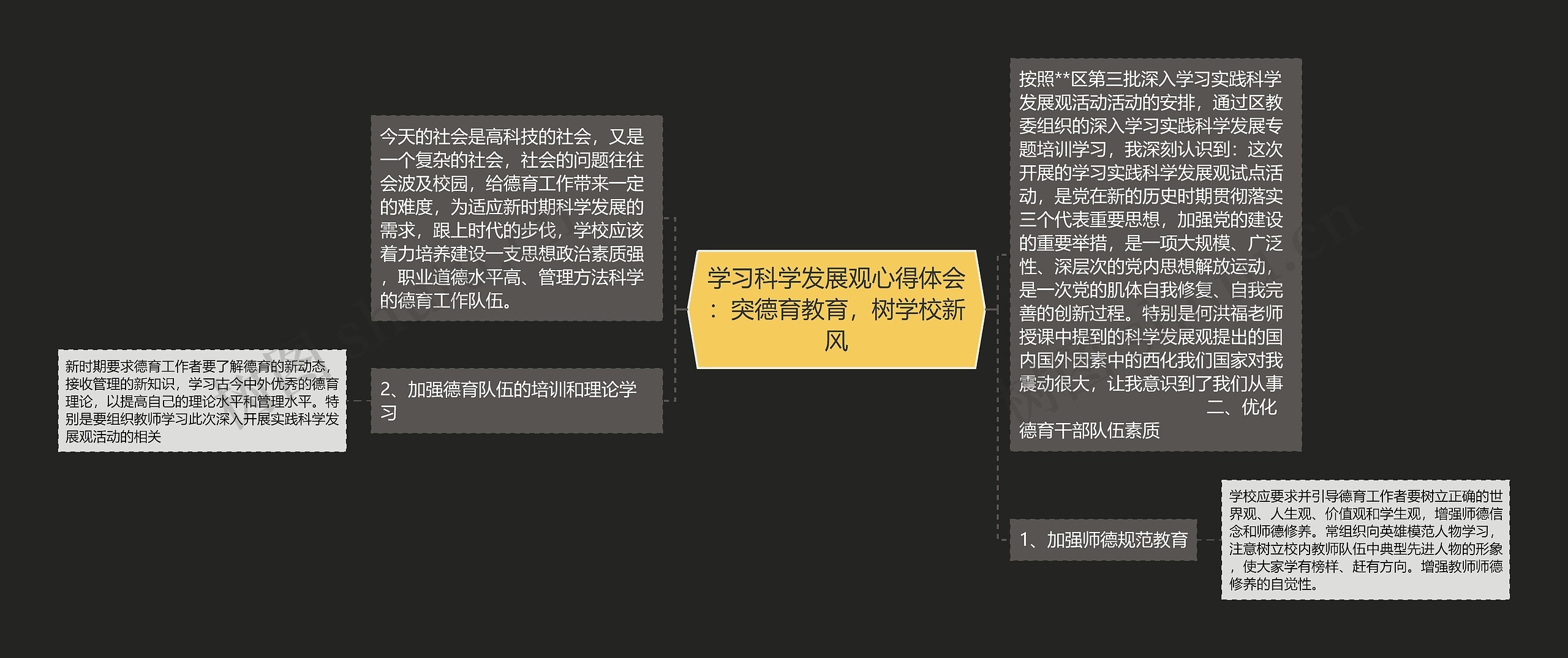 学习科学发展观心得体会：突德育教育，树学校新风

今天的社会是高科技的社会，又是一个复杂的社会，社会的问题往往会波及校园，给德育工作带来一定的难度，为适应新时期科学发展的需求，跟上时代的步伐，学校应该着力培养建设一支思想政治素质强，职业道德水平高、管理方法科学的德育工作队伍。

2、加强德育队伍的培训和理论学习

新时期要求德育工作者要了解德育的新动态，接收管理的新知识，学习古今中外优秀的德育理论，以提高自己的理论水平和管理水平。特别是要组织教师学习此次深入开展实践科学发展观活动的相关

按照**区第三批深入学习实践科学发展观活动活动的安排，通过区教委组织的深入学习实践科学发展专题培训学习，我深刻认识到：这次开展的学习实践科学发展观试点活动，是党在新的历史时期贯彻落实三个代表重要思想，加强党的建设的重要举措，是一项大规模、广泛性、深层次的党内思想解放运动，是一次党的肌体自我修复、自我完善的创新过程。特别是何洪福老师授课中提到的科学发展观提出的国内国外因素中的西化我们国家对我震动很大，让我意识到了我们从事 二、优化德育干部队伍素质

1、加强师德规范教育

学校应要求并引导德育工作者要树立正确的世界观、人生观、价值观和学生观，增强师德信念和师德修养。常组织向英雄模范人物学习，注意树立校内教师队伍中典型先进人物的形象，使大家学有榜样、赶有方向。增强教师师德修养的自觉性。